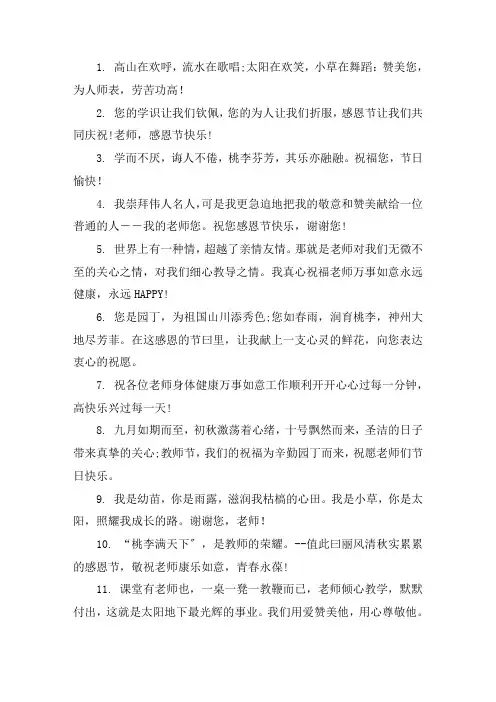 1. 高山在欢呼，流水在歌唱;太阳在欢笑，小草在舞蹈：赞美您，为人师表，劳苦功高！

2. 您的学识让我们钦佩，您的为人让我们折服，感恩节让我们共同庆祝！老师，感恩节快乐！

3. 学而不厌，诲人不倦，桃李芬芳，其乐亦融融。祝福您，节日愉快！

4. 我崇拜伟人名人，可是我更急迫地把我的敬意和赞美献给一位普通的人——我的老师您。祝您感恩节快乐，谢谢您！

5. 世界上有一种情，超越了亲情友情。那就是老师对我们无微不至的关心之情，对我们细心教导之情。我真心祝福老师万事如意永远健康，永远HAPPY！

6. 您是园丁，为祖国山川添秀色;您如春雨，润育桃李，神州大地尽芳菲。在这感恩的节曰里，让我献上一支心灵的鲜花，向您表达衷心的祝愿。

7. 祝各位老师身体健康万事如意工作顺利开开心心过每一分钟，高快乐兴过每一天！

8. 九月如期而至，初秋激荡着心绪，十号飘然而来，圣洁的日子带来真挚的关心;教师节，我们的祝福为辛勤园丁而来，祝愿老师们节日快乐。

9. 我是幼苗，你是雨露，滋润我枯槁的心田。我是小草，你是太阳，照耀我成长的路。谢谢您，老师！

10. “桃李满天下”，是教师的荣耀。--值此曰丽风清秋实累累的感恩节，敬祝老师康乐如意，青春永葆！

11. 课堂有老师也，一桌一凳一教鞭而已，老师倾心教学，默默付出，这就是太阳地下最光辉的事业。我们用爱赞美他，用心尊敬他。